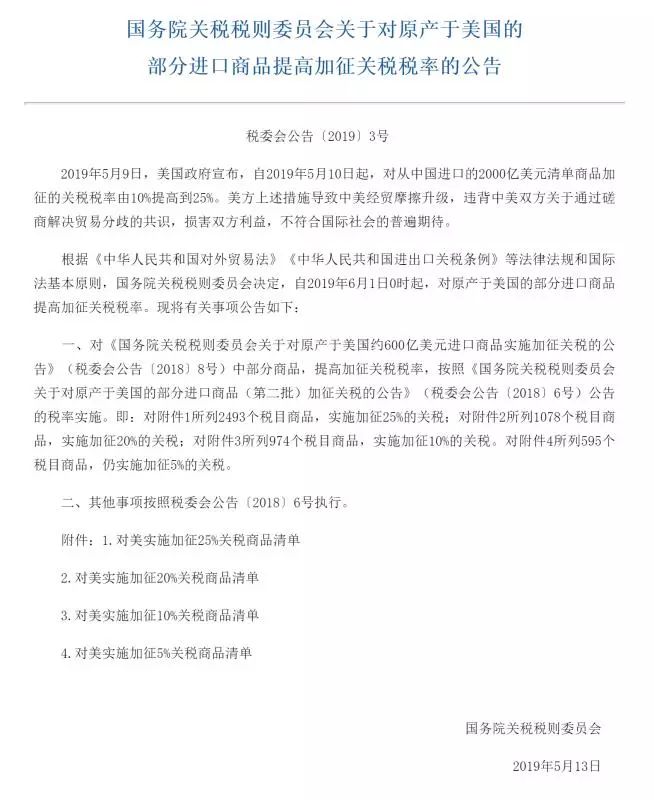 国务院关税税则委员会关于对原产于美国的
部分进口商品提高加征关税税率的公告

税委会公告〔2019〕3号

2019年5月9日，美国政府宣布，自2019年5月10日起，对从中国进口的2000亿美元清单商品加征的关税税率由10%提高到25%。美方上述措施导致中美经贸摩擦升级，违背中美双方关于通过磋商解决贸易分歧的共识，损害双方利益，不符合国际社会的普遍期待。

根据《中华人民共和国对外贸易法》《中华人民共和国进出口关税条例》等法律法规和国际法基本原则，国务院关税税则委员会决定，自2019年6月1日0时起，对原产于美国的部分进口商品提高加征关税税率。现将有关事项公告如下：

一、对《国务院关税税则委员会关于对原产于美国约600亿美元进口商品实施加征关税的公告》（税委会公告〔2018〕8号）中部分商品，提高加征关税税率，按照《国务院关税税则委员会关于对原产于美国的部分进口商品（第二批）加征关税的公告》（税委会公告〔2018〕6号）公告的税率实施。即：对附件1所列2493个税目商品，实施加征25%的关税；对附件2所列1078个税目商品，实施加征20%的关税；对附件3所列974个税目商品，实施加征10%的关税。对附件4所列595个税目商品，仍实施加征5%的关税。

二、其他事项按照税委会公告〔2018〕6号执行。

附件：1.对美实施加征25%关税商品清单

2.对美实施加征20%关税商品清单

3.对美实施加征10%关税商品清单

4.对美实施加征5%关税商品清单

国务院关税税则委员会

2019年5月13日